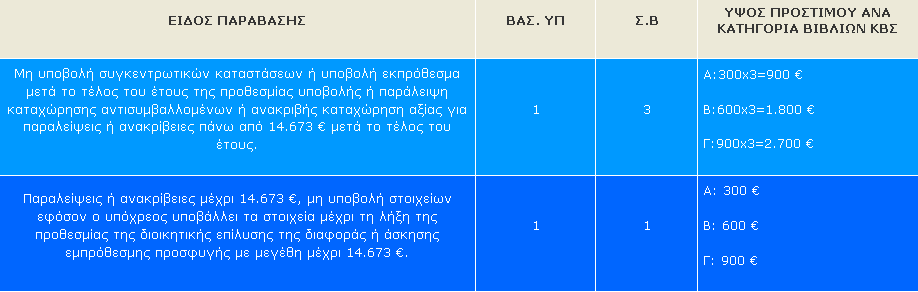 | ΕΙΔΟΣ ΠΑΡΑΒΑΣΗΣ | ΒΑΣ. ΥΠ | Σ.Β | ΥΨΟΣ ΠΡΟΣΤΙΜΟΥ ΑΝΑ ΚΑΤΗΓΟΡΙΑ ΒΙΒΛΙΩΝ ΚΒΣ |
|---|---|---|---|
| Μη υποβολή συγκεντρωτικών καταστάσεων ή υποβολή εκπρόθεσμα μετά το τέλος του έτους της προθεσμίας υποβολής ή παράλειψη καταχώρησης αντισυμβαλλομένων ή ανακριβής καταχώρηση αξίας για παραλείψεις ή ανακρίβειες πάνω από 14.673 € μετά το τέλος του έτους. | 1 | 3 | Α:300x3=900 € Β:600x3=1.800 € Γ:900x3=2.700 € |
| Παραλείψεις ή ανακρίβειες μέχρι 14.673 €, μη υποβολή στοιχείων εφόσον ο υπόχρεος υποβάλλει τα στοιχεία μέχρι τη λήξη της προθεσμίας της διοικητικής επίλυσης της διαφοράς ή άσκησης εμπρόθεσμης προσφυγής με μεγέθη μέχρι 14.673 €. | 1 | 1 | Α: 300 € Β: 600 € Γ: 900 € |